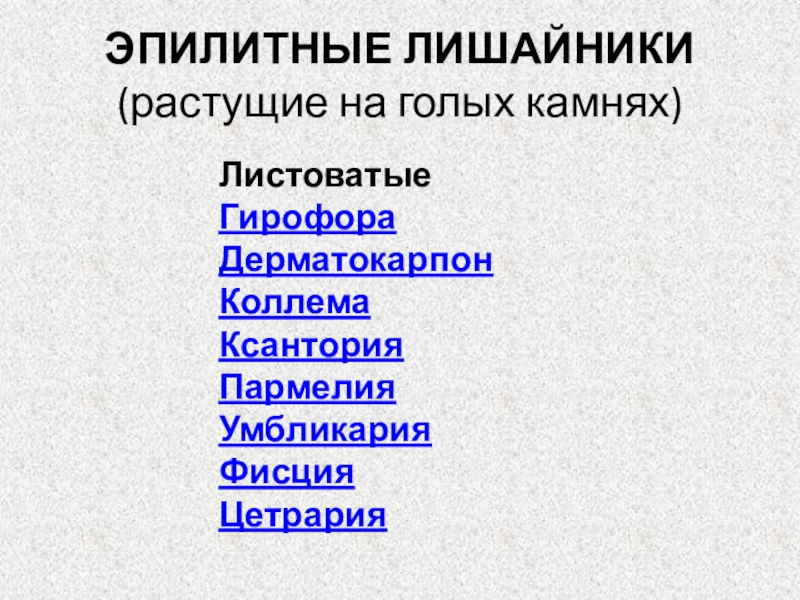 ЭПИЛИТНЫЕ ЛИШАЙНИКИ
(растущие на голых камнях)

Листоватые
Гирофора
Дерматокарпон
Коллема
Ксантория
Пармелия
Умбликария
Фисция
Цетрария